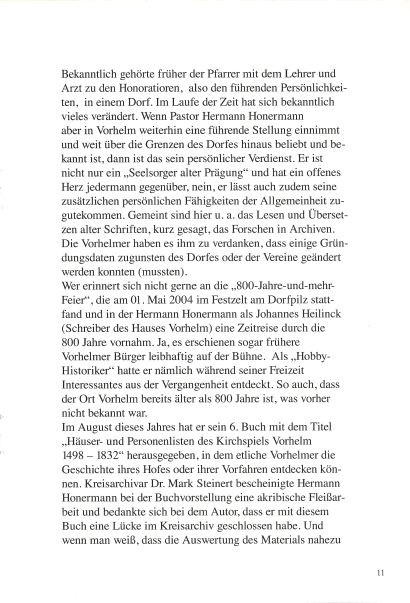 Bekanntlich gehörte früher der Pfarrer mit dem Lehrer und Arzt zu den Honoratioren, also den führenden Persönlichkeiten, in einem Dorf. Im Laufe der Zeit hat sich bekanntlich vieles verändert. Wenn Pastor Hermann Honermann aber in Vorhelm weiterhin eine führende Stellung einnimmt und weit über die Grenzen des Dorfes hinaus beliebt und bekannt ist, dann ist das sein persönlicher Verdienst. Er ist nicht nur ein „Seelsorger alter Prägung“ und hat ein offenes Herz jedermann gegenüber, nein, er lässt auch zudem seine zusätzlichen persönlichen Fähigkeiten der Allgemeinheit zugutekommen. Gemeint sind hier u. a. das Lesen und Übersetzen alter Schriften, kurz gesagt, das Forschen in Archiven. Die Vorhelmer haben es ihm zu verdanken, dass einige Gründungsdaten zugunsten des Dorfes oder der Vereine geändert werden konnten (mussten).
Wer erinnert sich nicht gerne an die „800-Jahre-und-mehr-Feier“, die am 01. Mai 2004 im Festzelt am Dorfpilz stattfand und in der Hermann Honermann als Johannes Heilinck (Schreiber des Hauses Vorhelm) eine Zeitreise durch die 800 Jahre vornahm. Ja, es erschienen sogar frühere Vorhelmer Bürger leibhaftig auf der Bühne. Als „Hobby-Historiker“ hatte er nämlich während seiner Freizeit Interessantes aus der Vergangenheit entdeckt. So auch, dass der Ort Vorhelm bereits älter als 800 Jahre ist, was vorher nicht bekannt war.
Im August dieses Jahres hat er sein 6. Buch mit dem Titel „Häuser- und Personenlisten des Kirchspiels Vorhelm 1498 – 1832“ herausgegeben, in dem etliche Vorhelmer die Geschichte ihres Hofes oder ihrer Vorfahren entdecken können. Kreisarchivar Dr. Mark Steinert bescheinigte Hermann Honermann bei der Buchvorstellung eine akribische Fleißarbeit und bedankte sich bei dem Autor, dass er mit diesem Buch eine Lücke im Kreisarchiv geschlossen habe. Und wenn man weiß, dass die Auswertung des Materials nahezu

11